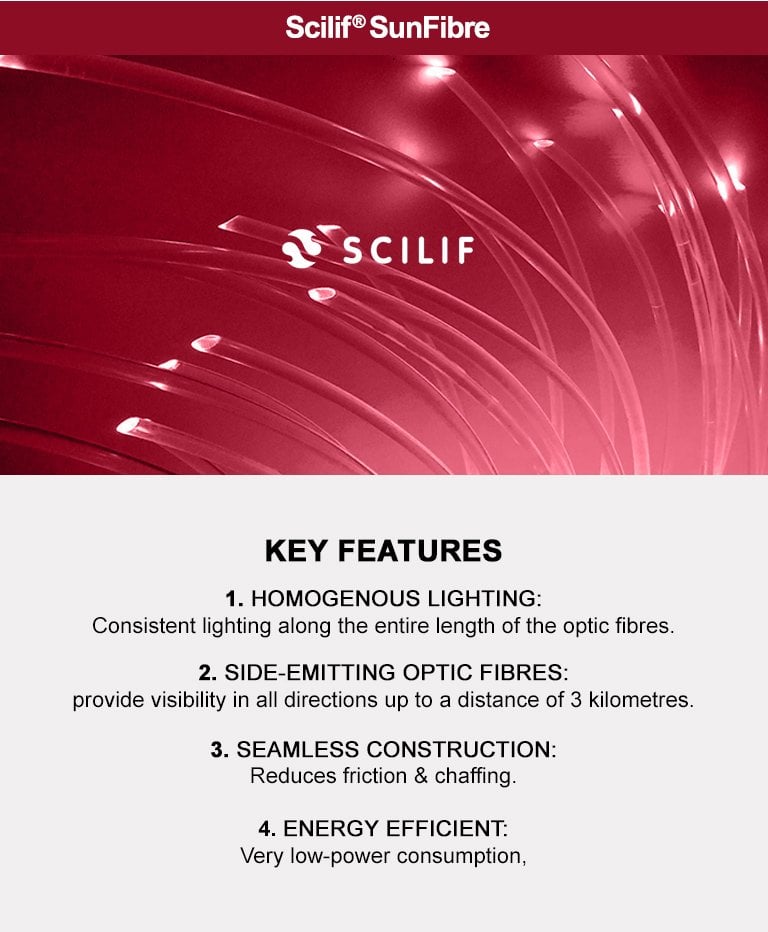 Scilif® SunFibre

SCILIF

KEY FEATURES

1. HOMOGENOUS LIGHTING:
Consistent lighting along the entire length of the optic fibres.

2. SIDE-EMITTING OPTIC FIBRES:
provide visibility in all directions up to a distance of 3 kilometres.

3. SEAMLESS CONSTRUCTION:
Reduces friction & chaffing.

4. ENERGY EFFICIENT:
Very low-power consumption,